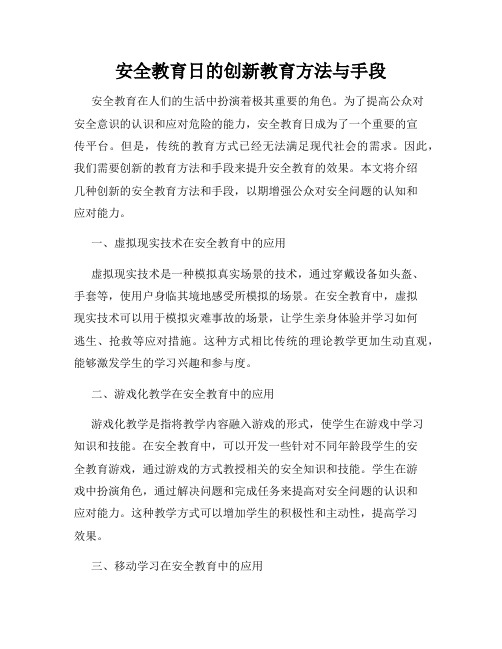 安全教育日的创新教育方法与手段

安全教育在人们的生活中扮演着极其重要的角色。为了提高公众对安全意识的认识和应对危险的能力，安全教育日成为了一个重要的宣传平台。但是，传统的教育方式已经无法满足现代社会的需求。因此，我们需要创新的教育方法和手段来提升安全教育的效果。本文将介绍几种创新的安全教育方法和手段，以期增强公众对安全问题的认知和应对能力。

一、虚拟现实技术在安全教育中的应用

虚拟现实技术是一种模拟真实场景的技术，通过穿戴设备如头盔、手套等，使用户身临其境地感受所模拟的场景。在安全教育中，虚拟现实技术可以用于模拟灾难事故的场景，让学生亲身体验并学习如何逃生、抢救等应对措施。这种方式相比传统的理论教学更加生动直观，能够激发学生的学习兴趣和参与度。

二、游戏化教学在安全教育中的应用

游戏化教学是指将教学内容融入游戏的形式，使学生在游戏中学习知识和技能。在安全教育中，可以开发一些针对不同年龄段学生的安全教育游戏，通过游戏的方式教授相关的安全知识和技能。学生在游戏中扮演角色，通过解决问题和完成任务来提高对安全问题的认识和应对能力。这种教学方式可以增加学生的积极性和主动性，提高学习效果。

三、移动学习在安全教育中的应用